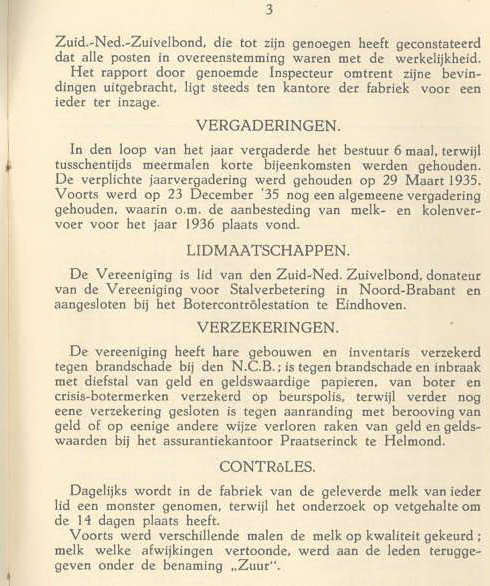 3

Zuid.-Ned.-Zuivelbond, die tot zijn genoegen heeft geconstateerd dat alle posten in overeenstemming waren met de werkelijkheid.
Het rapport door genoemde Inspecteur omtrent zijne bevindingen uitgebracht, ligt steeds ten kantore der fabriek voor een ieder ter inzage.

VERGADERINGEN.

In den loop van het jaar vergaderde het bestuur 6 maal, terwijl tusschentijds meermalen korte bijeenkomsten werden gehouden. De verplichte jaarvergadering werd gehouden op 29 Maart 1935. Voorts werd op 23 December '35 nog een algemeene vergadering gehouden, waarin o.m. de aanbesteding van melk- en kolenvervoer voor het jaar 1936 plaats vond.

LIDMAATSCHAPPEN.

De Vereeniging is lid van den Zuid-Ned. Zuivelbond, donateur van de Vereeniging voor Stalverbetering in Noord-Brabant en aangesloten bij het Botercontrôlestation te Eindhoven.

VERZEKERINGEN.

De vereeniging heeft hare gebouwen en inventaris verzekerd tegen brandschade bij den N.C.B.; is tegen brandschade en inbraak met diefstal van geld en geldswaardige papieren, van boter en crisis-botermerken verzekerd op beurspolis, terwijl verder nog eene verzekering gesloten is tegen aanranding met berooving van geld of op eenige andere wijze verloren raken van geld en geldswaarden bij het assurantiekantoor Praatserinck te Helmond.

CONTRôLES.

Dagelijks wordt in de fabriek van de geleverde melk van ieder lid een monster genomen, terwijl het onderzoek op vetgehalte om de 14 dagen plaats heeft.
Voorts werd verschillende malen de melk op kwaliteit gekeurd; melk welke afwijkingen vertoonde, werd aan de leden teruggegeven onder de benaming „Zuur".